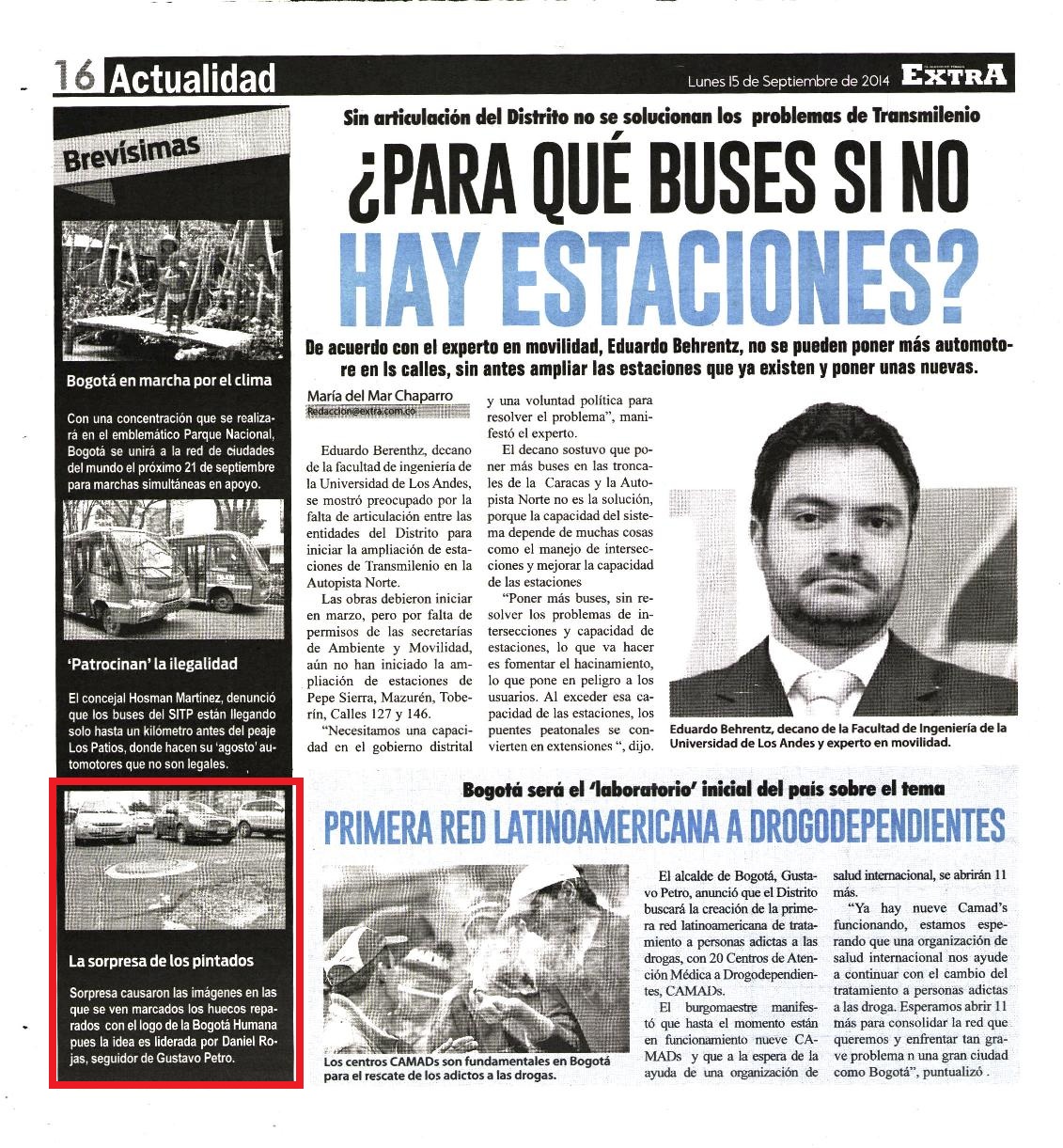 16 Actualidad

Lunes 15 de Septiembre de 2014 EXTRA

Brevísimas

Bogotá en marcha por el clima

Con una concentración que se realizará en el emblemático Parque Nacional, Bogotá se unirá a la red de ciudades del mundo el próximo 21 de septiembre para marchas simultáneas en apoyo.

'Patrocinan' la ilegalidad

El concejal Hosman Martínez, denunció que los buses del SITP están llegando solo hasta un kilómetro antes del peaje Los Patios, donde hacen su 'agosto' automotores que no son legales.

La sorpresa de los pintados

Sorpresa causaron las imágenes en las que se ven marcados los huecos reparados con el logo de la Bogotá Humana pues la idea es liderada por Daniel Rojas, seguidor de Gustavo Petro.

Sin articulación del Distrito no se solucionan los problemas de Transmilenio

¿PARA QUÉ BUSES SI NO HAY ESTACIONES?

De acuerdo con el experto en movilidad, Eduardo Behrentz, no se pueden poner más automotore en ls calles, sin antes ampliar las estaciones que ya existen y poner unas nuevas.

María del Mar Chaparro
Redaccion@extra.com.co

Eduardo Berenthz, decano de la facultad de ingeniería de la Universidad de Los Andes, se mostró preocupado por la falta de articulación entre las entidades del Distrito para iniciar la ampliación de estaciones de Transmilenio en la Autopista Norte.

Las obras debieron iniciar en marzo, pero por falta de permisos de las secretarías de Ambiente y Movilidad, aún no han iniciado la ampliación de estaciones de Pepe Sierra, Mazurén, Toberín, Calles 127 y 146.

"Necesitamos una capacidad en el gobierno distrital y una voluntad política para resolver el problema", manifestó el experto.

El decano sostuvo que poner más buses en las troncales de la Caracas y la Autopista Norte no es la solución, porque la capacidad del sistema depende de muchas cosas como el manejo de intersecciones y mejorar la capacidad de las estaciones

"Poner más buses, sin resolver los problemas de intersecciones y capacidad de estaciones, lo que va hacer es fomentar el hacinamiento, lo que pone en peligro a los usuarios. Al exceder esa capacidad de las estaciones, los puentes peatonales se convierten en extensiones ", dijo.

Eduardo Behrentz, decano de la Facultad de Ingeniería de la Universidad de Los Andes y experto en movilidad.

Bogotá será el 'laboratorio' inicial del país sobre el tema

PRIMERA RED LATINOAMERICANA A DROGODEPENDIENTES

Los centros CAMADs son fundamentales en Bogotá para el rescate de los adictos a las drogas.

El alcalde de Bogotá, Gustavo Petro, anunció que el Distrito buscará la creación de la primera red latinoamericana de tratamiento a personas adictas a las drogas, con 20 Centros de Atención Médica a Drogodependientes, CAMADs.

El burgomaestre manifestó que hasta el momento están en funcionamiento nueve CAMADs y que a la espera de la ayuda de una organización de salud internacional, se abrirán 11 más.

"Ya hay nueve Camad's funcionando, estamos esperando que una organización de salud internacional nos ayude a continuar con el cambio del tratamiento a personas adictas a las droga. Esperamos abrir 11 más para consolidar la red que queremos y enfrentar tan grave problema n una gran ciudad como Bogotá", puntualizó .